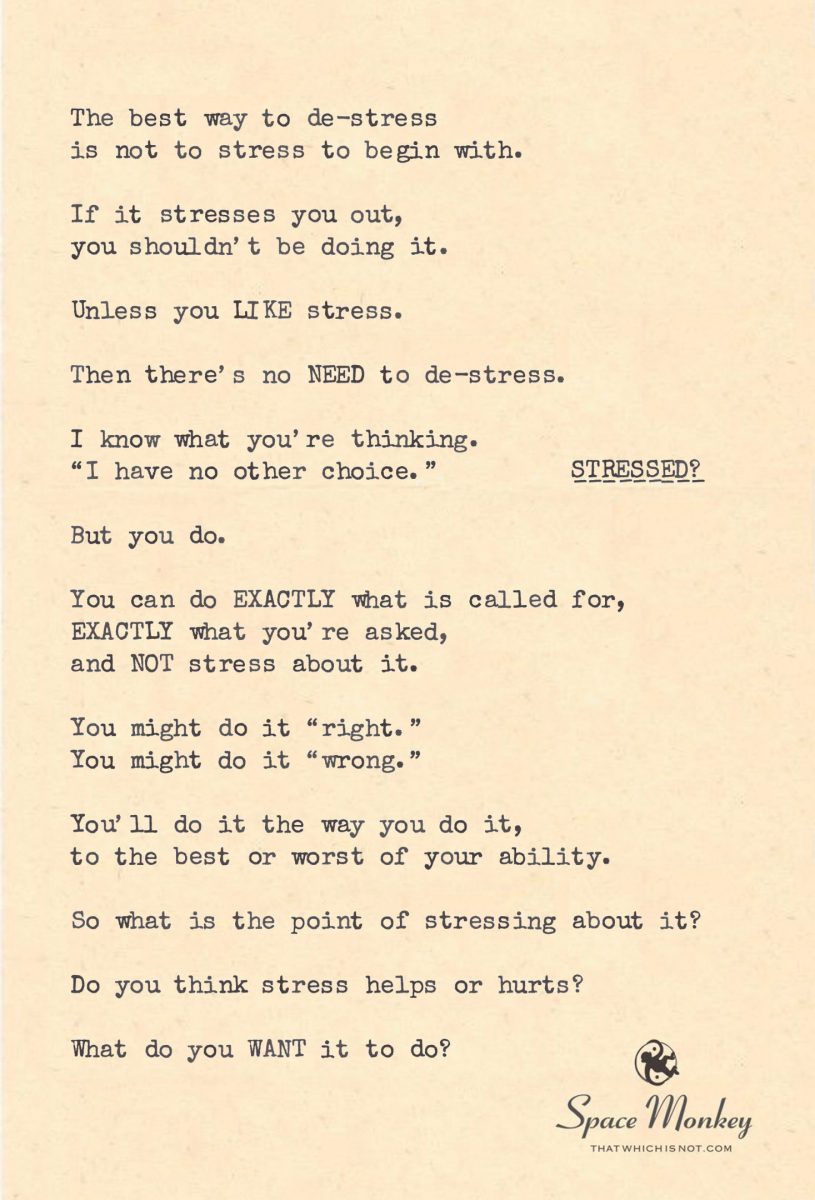 The best way to de-stress
is not to stress to begin with.

If it stresses you out,
you shouldn't be doing it.

Unless you LIKE stress.

Then there's no NEED to de-stress.

I know what you're thinking.
"I have no other choice."

STRESSED?

But you do.

You can do EXACTLY what is called for,
EXACTLY what you're asked,
and NOT stress about it.

You might do it "right."
You might do it "wrong."

You'll do it the way you do it,
to the best or worst of your ability.

So what is the point of stressing about it?

Do you think stress helps or hurts?

What do you WANT it to do?

Space Monkey
THATWHICHISNOT.COM